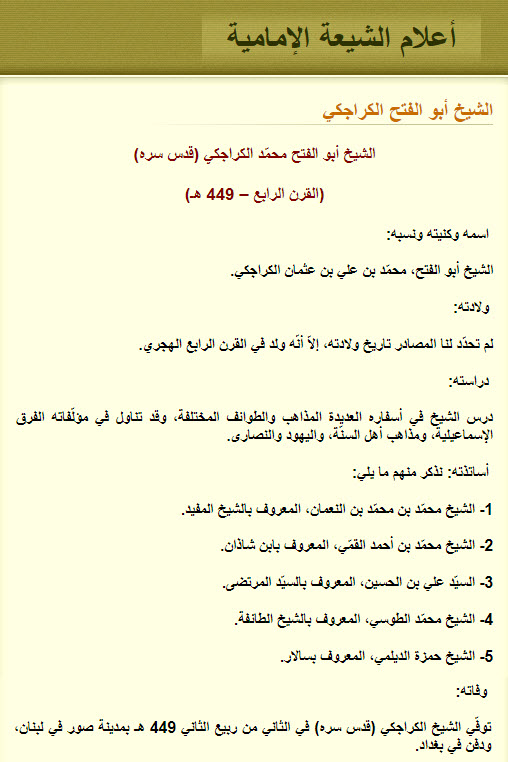 أعلام الشيعة الإمامية

الشيخ أبو الفتح الكراجكي

الشيخ أبو الفتح محمّد الكراجكي (قدس سره)

(القرن الرابع – 449 هـ)

اسمه وكنيته ونسبه:

الشيخ أبو الفتح، محمّد بن علي بن عثمان الكراجكي.

ولادته:

لم تحدّد لنا المصادر تاريخ ولادته، إلاّ أنّه ولد في القرن الرابع الهجري.

دراسته:

درس الشيخ في أسفاره العديدة المذاهب والطوائف المختلفة، وقد تناول في مؤلّفاته الفرق الإسماعيلية، ومذاهب أهل السنّة، واليهود والنصارى.

أساتذته: نذكر منهم ما يلي:

1- الشيخ محمّد بن محمّد بن النعمان، المعروف بالشيخ المفيد.

2- الشيخ محمّد بن أحمد القمّي، المعروف بابن شاذان.

3- السيّد علي بن الحسين، المعروف بالسيّد المرتضى.

4- الشيخ محمّد الطوسي، المعروف بالشيخ الطائفة.

5- الشيخ حمزة الديلمي، المعروف بسالار.

وفاته:

توفّي الشيخ الكراجكي (قدس سره) في الثاني من ربيع الثاني 449 هـ بمدينة صور في لبنان، ودفن في بغداد.